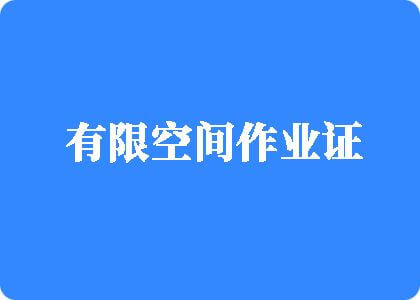 有限空间作业证